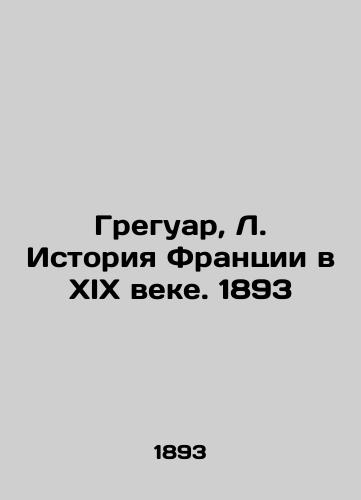 Грегуар, Л. История Франции в XIX веке. 1893

1893